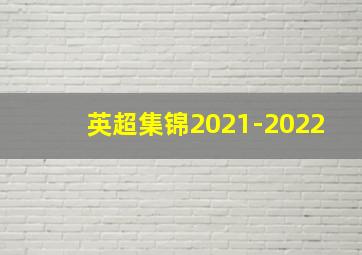 英超集锦2021-2022